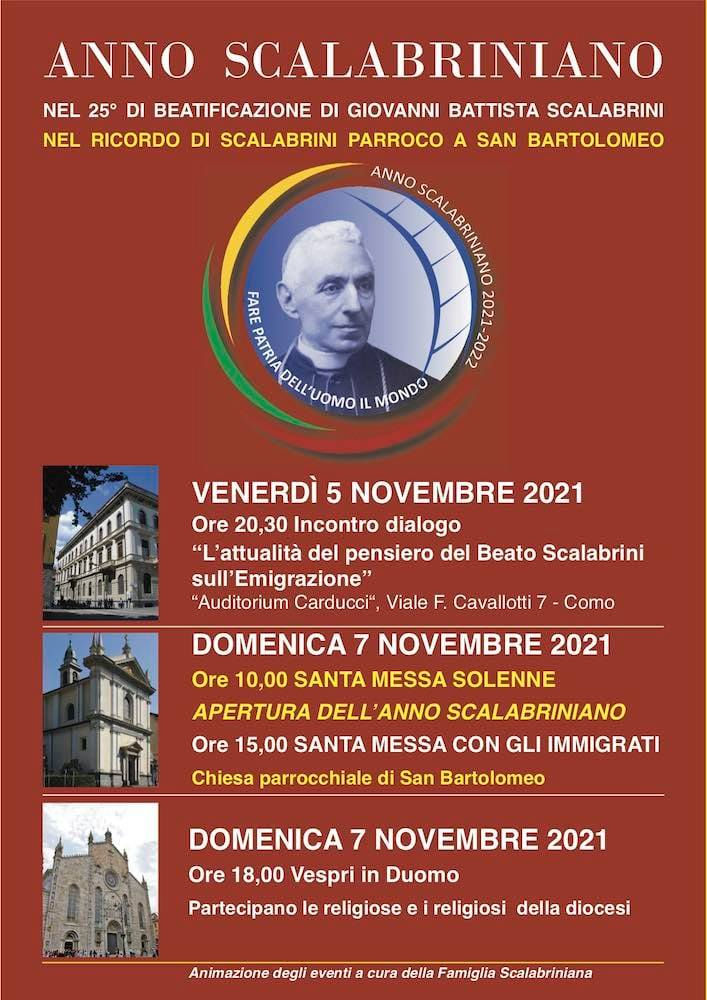 ANNO SCALABRINIANO

NEL 25° DI BEATIFICAZIONE DI GIOVANNI BATTISTA SCALABRINI

NEL RICORDO DI SCALABRINI PARROCO A SAN BARTOLOMEO

ANNO SCALABRINIANO 2021-2022

FARE PATRIA DELL'UOMO IL MONDO

VENERDÌ 5 NOVEMBRE 2021

Ore 20,30 Incontro dialogo

"L'attualità del pensiero del Beato Scalabrini sull'Emigrazione"

"Auditorium Carducci", Viale F. Cavallotti 7 - Como

DOMENICA 7 NOVEMBRE 2021

Ore 10,00 SANTA MESSA SOLENNE

APERTURA DELL'ANNO SCALABRINIANO

Ore 15,00 SANTA MESSA CON GLI IMMIGRATI

Chiesa parrocchiale di San Bartolomeo

DOMENICA 7 NOVEMBRE 2021

Ore 18,00 Vespri in Duomo

Partecipano le religiose e i religiosi della diocesi

Animazione degli eventi a cura della Famiglia Scalabriniana